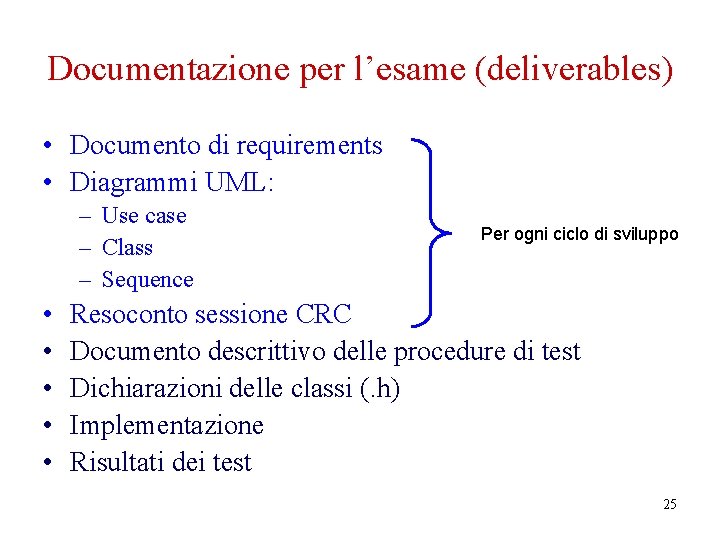 Documentazione per l’esame (deliverables)

• Documento di requirements
• Diagrammi UML:
– Use case
– Class
– Sequence
• Resoconto sessione CRC

Per ogni ciclo di sviluppo

• Documento descrittivo delle procedure di test
• Dichiarazioni delle classi (.h)
• Implementazione
• Risultati dei test

25